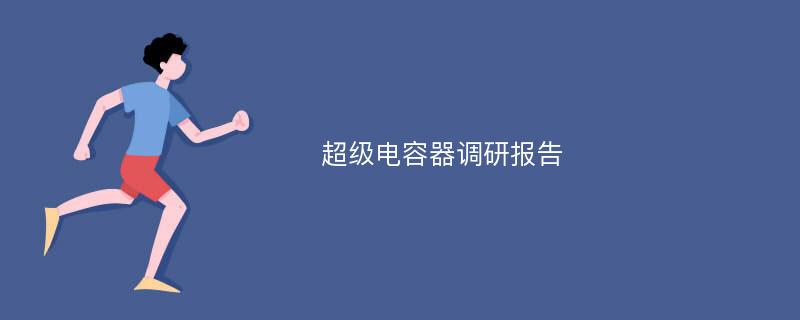 超级电容器调研报告